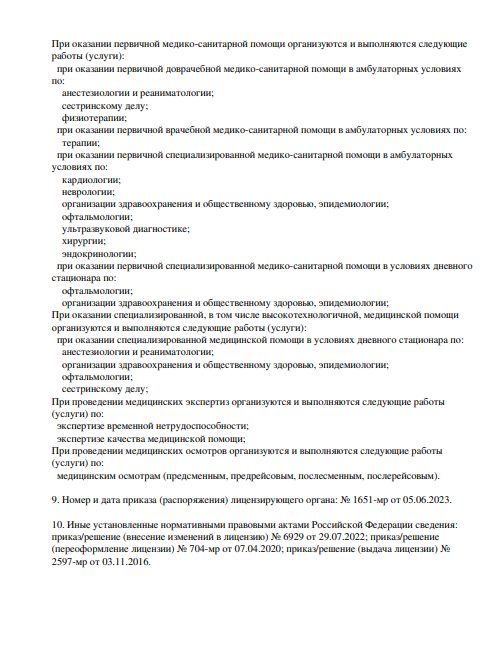 При оказании первичной медико-санитарной помощи организуются и выполняются следующие работы (услуги):
при оказании первичной доврачебной медико-санитарной помощи в амбулаторных условиях по:
анестезиологии и реаниматологии;
сестринскому делу;
физиотерапии;
при оказании первичной врачебной медико-санитарной помощи в амбулаторных условиях по:
терапии;
при оказании первичной специализированной медико-санитарной помощи в амбулаторных условиях по:
кардиологии;
неврологии;
организации здравоохранения и общественному здоровью, эпидемиологии;
офтальмологии;
ультразвуковой диагностике;
хирургии;
эндокринологии;
при оказании первичной специализированной медико-санитарной помощи в условиях дневного стационара по:
офтальмологии;
организации здравоохранения и общественному здоровью, эпидемиологии;
При оказании специализированной, в том числе высокотехнологичной, медицинской помощи организуются и выполняются следующие работы (услуги):
при оказании специализированной медицинской помощи в условиях дневного стационара по:
анестезиологии и реаниматологии;
организации здравоохранения и общественному здоровью, эпидемиологии;
офтальмологии;
сестринскому делу;
При проведении медицинских экспертиз организуются и выполняются следующие работы (услуги) по:
экспертизе временной нетрудоспособности;
экспертизе качества медицинской помощи;
При проведении медицинских осмотров организуются и выполняются следующие работы (услуги) по:
медицинским осмотрам (предсменным, предрейсовым, послесменным, послерейсовым).

9. Номер и дата приказа (распоряжения) лицензирующего органа: № 1651-мр от 05.06.2023.

10. Иные установленные нормативными правовыми актами Российской Федерации сведения: приказ/решение (внесение изменений в лицензию) № 6929 от 29.07.2022; приказ/решение (переоформление лицензии) № 704-мр от 07.04.2020; приказ/решение (выдача лицензии) № 2597-мр от 03.11.2016.